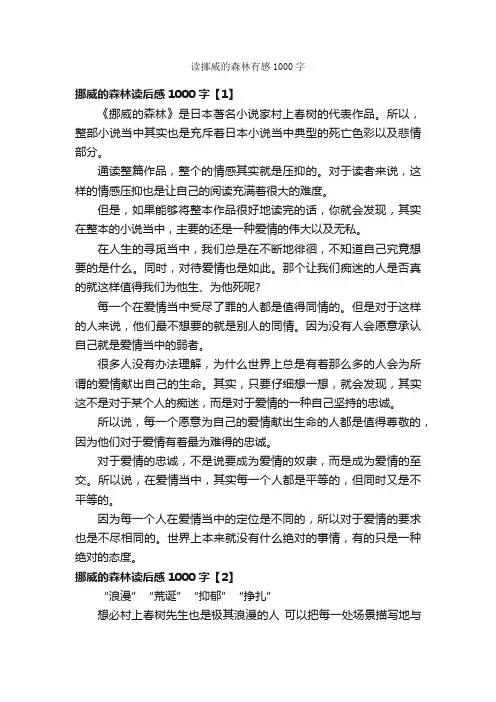 读挪威的森林有感1000字

挪威的森林读后感 1000 字【1】

《挪威的森林》是日本著名小说家村上春树的代表作品。所以，整部小说当中其实也是充斥着日本小说当中典型的死亡色彩以及悲情部分。

通读整篇作品，整个的情感其实就是压抑的。对于读者来说，这样的情感压抑也是让自己的阅读充满着很大的难度。

但是，如果能够将整本作品很好地读完的话，你就会发现，其实在整本的小说当中，主要的还是一种爱情的伟大以及无私。

在人生的寻觅当中，我们总是在不断地徘徊，不知道自己究竟想要的是什么。同时，对待爱情也是如此。那个让我们痴迷的人是否真的就这样值得我们为他生、为他死呢?

每一个在爱情当中受尽了罪的人都是值得同情的。但是对于这样的人来说，他们最不想要的就是别人的同情。因为没有人会愿意承认自己就是爱情当中的弱者。

很多人没有办法理解，为什么世界上总是有着那么多的人会为所谓的爱情献出自己的生命。其实，只要仔细想一想，就会发现，其实这不是对于某个人的痴迷，而是对于爱情的一种自己坚持的忠诚。

所以说，每一个愿意为自己的爱情献出生命的人都是值得尊敬的，因为他们对于爱情有着最为难得的忠诚。

对于爱情的忠诚，不是说要成为爱情的奴隶，而是成为爱情的至交。所以说，在爱情当中，其实每一个人都是平等的，但同时又是不平等的。

因为每一个人在爱情当中的定位是不同的，所以对于爱情的要求也是不尽相同的。世界上本来就没有什么绝对的事情，有的只是一种绝对的态度。

挪威的森林读后感 1000 字【2】

“浪漫” “荒诞” “抑郁” “挣扎”

想必村上春树先生也是极其浪漫的人 可以把每一处场景描写地与